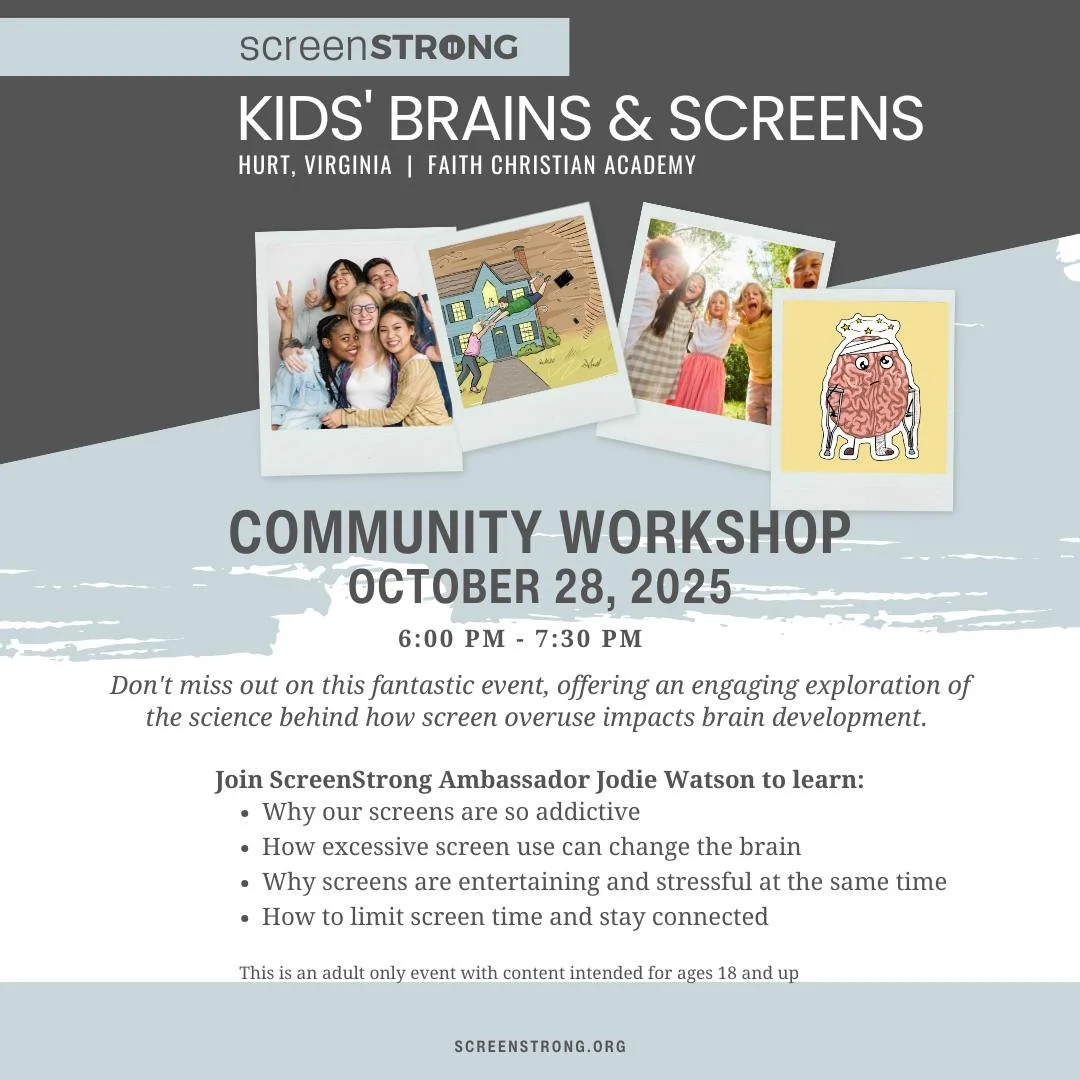 screenSTRONG

KIDS' BRAINS & SCREENS

HURT, VIRGINIA | FAITH CHRISTIAN ACADEMY

COMMUNITY WORKSHOP

OCTOBER 28, 2025

6:00 PM - 7:30 PM

Don't miss out on this fantastic event, offering an engaging exploration of the science behind how screen overuse impacts brain development.

Join ScreenStrong Ambassador Jodie Watson to learn:
• Why our screens are so addictive
• How excessive screen use can change the brain
• Why screens are entertaining and stressful at the same time
• How to limit screen time and stay connected

This is an adult only event with content intended for ages 18 and up

SCREENSTRONG.ORG